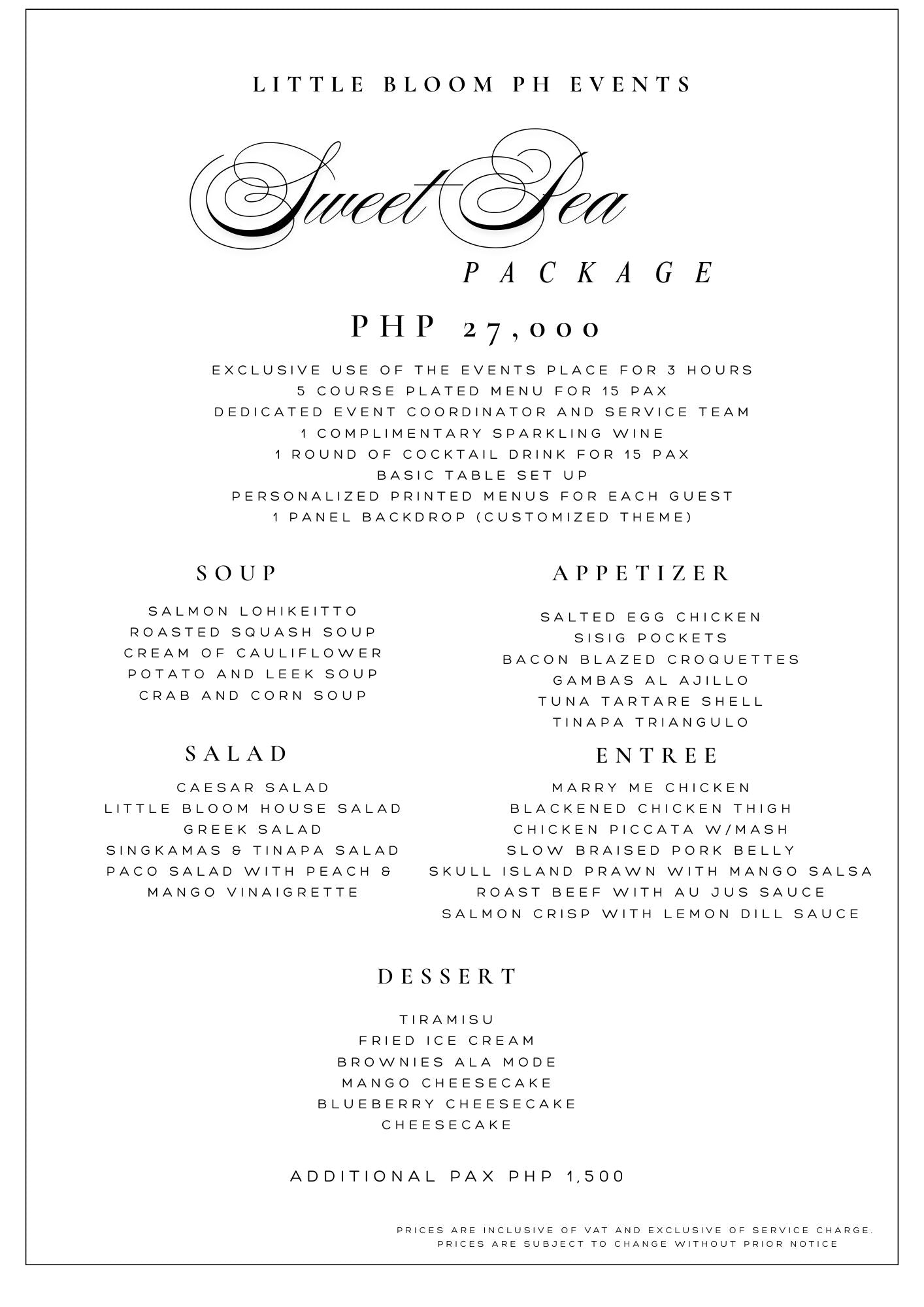 LITTLE BLOOM PH EVENTS

Sweet Pea

PACKAGE

PHP 27,000

EXCLUSIVE USE OF THE EVENTS PLACE FOR 3 HOURS
5 COURSE PLATED MENU FOR 15 PAX
DEDICATED EVENT COORDINATOR AND SERVICE TEAM
1 COMPLIMENTARY SPARKLING WINE
1 ROUND OF COCKTAIL DRINK FOR 15 PAX
BASIC TABLE SET UP
PERSONALIZED PRINTED MENUS FOR EACH GUEST
1 PANEL BACKDROP (CUSTOMIZED THEME)

SOUP

SALMON LOHIKEITTO
ROASTED SQUASH SOUP
CREAM OF CAULIFLOWER
POTATO AND LEEK SOUP
CRAB AND CORN SOUP

SALAD

CAESAR SALAD
LITTLE BLOOM HOUSE SALAD
GREEK SALAD
SINGKAMAS & TINAPA SALAD
PACO SALAD WITH PEACH & MANGO VINAIGRETTE

APPETIZER

SALTED EGG CHICKEN
SISIG POCKETS
BACON BLAZED CROQUETTES
GAMBAS AL AJILLO
TUNA TARTARE SHELL
TINAPA TRIANGULO

ENTREE

MARRY ME CHICKEN
BLACKENED CHICKEN THIGH
CHICKEN PICCATA W/MASH
SLOW BRAISED PORK BELLY
SKULL ISLAND PRAWN WITH MANGO SALSA
ROAST BEEF WITH AU JUS SAUCE
SALMON CRISP WITH LEMON DILL SAUCE

DESSERT

TIRAMISU
FRIED ICE CREAM
BROWNIES ALA MODE
MANGO CHEESECAKE
BLUEBERRY CHEESECAKE
CHEESECAKE

ADDITIONAL PAX PHP 1,500

PRICES ARE INCLUSIVE OF VAT AND EXCLUSIVE OF SERVICE CHARGE.
PRICES ARE SUBJECT TO CHANGE WITHOUT PRIOR NOTICE